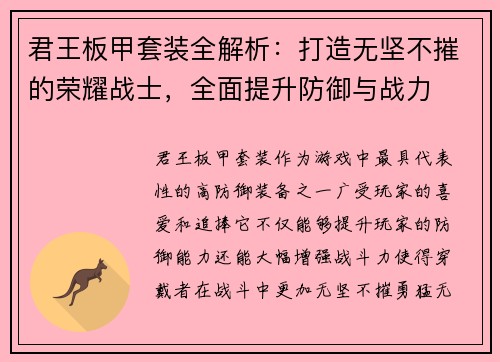 君王板甲套装全解析：打造无坚不摧的荣耀战士，全面提升防御与战力

君王板甲套装作为游戏中最具代表性的高防御装备之一广受玩家的喜爱和追捧它不仅能够提升玩家的防御能力还能大幅增强战斗力使得穿戴者在战斗中更加无坚不摧勇猛无